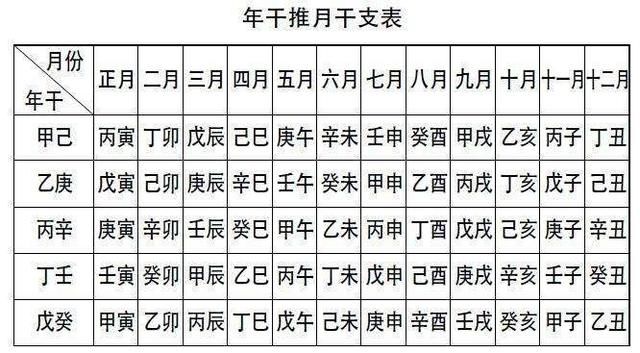 年干推月干支表

| 月份 年干 | 正月 | 二月 | 三月 | 四月 | 五月 | 六月 | 七月 | 八月 | 九月 | 十月 | 十一月 | 十二月 |
|---|---|---|---|---|---|---|---|---|---|---|---|---|
| 甲己 | 丙寅 | 丁卯 | 戊辰 | 己巳 | 庚午 | 辛未 | 壬申 | 癸酉 | 甲戌 | 乙亥 | 丙子 | 丁丑 |
| 乙庚 | 戊寅 | 己卯 | 庚辰 | 辛巳 | 壬午 | 癸未 | 甲申 | 乙酉 | 丙戌 | 丁亥 | 戊子 | 己丑 |
| 丙辛 | 庚寅 | 辛卯 | 壬辰 | 癸巳 | 甲午 | 乙未 | 丙申 | 丁酉 | 戊戌 | 己亥 | 庚子 | 辛丑 |
| 丁壬 | 壬寅 | 癸卯 | 甲辰 | 乙巳 | 丙午 | 丁未 | 戊申 | 己酉 | 庚戌 | 辛亥 | 壬子 | 癸丑 |
| 戊癸 | 甲寅 | 乙卯 | 丙辰 | 丁巳 | 戊午 | 己未 | 庚申 | 辛酉 | 壬戌 | 癸亥 | 甲子 | 乙丑 |